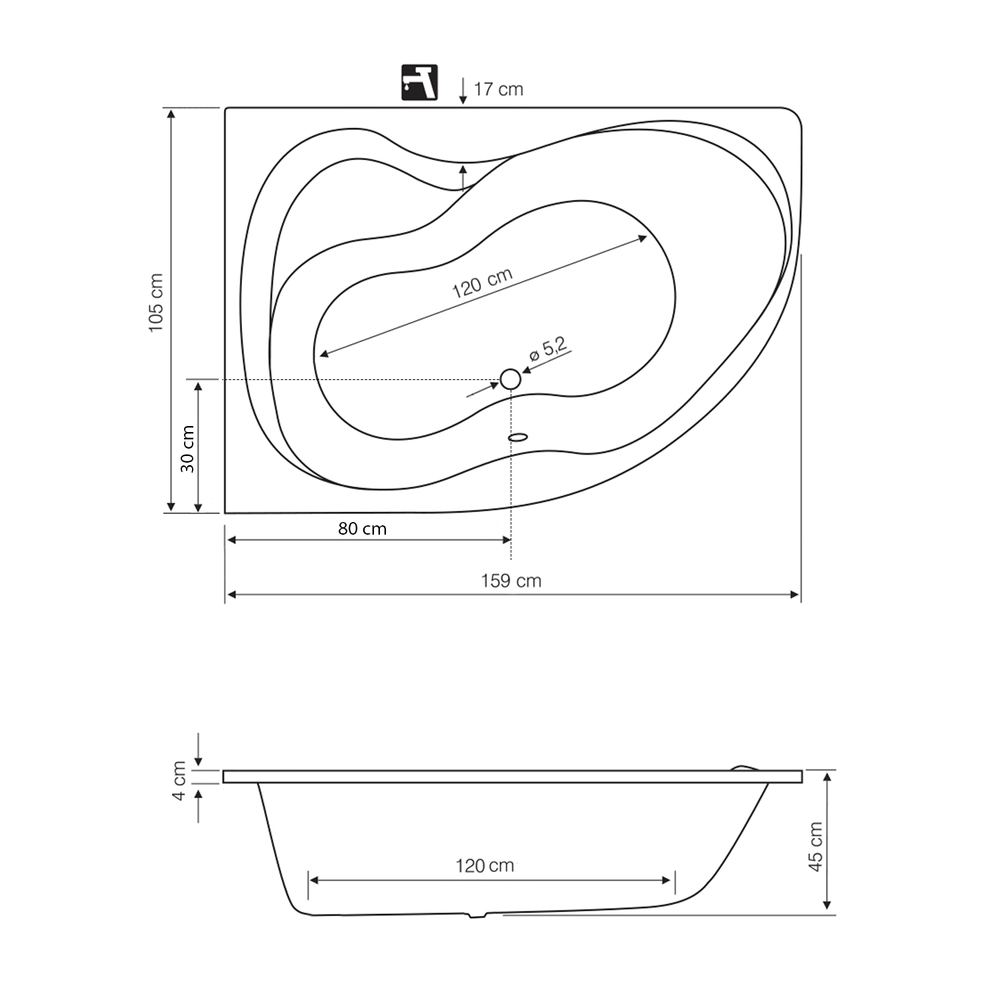 17 cm

105 cm

120 cm

ø 5,2

30 cm

80 cm

159 cm

4 cm

120 cm

45 cm